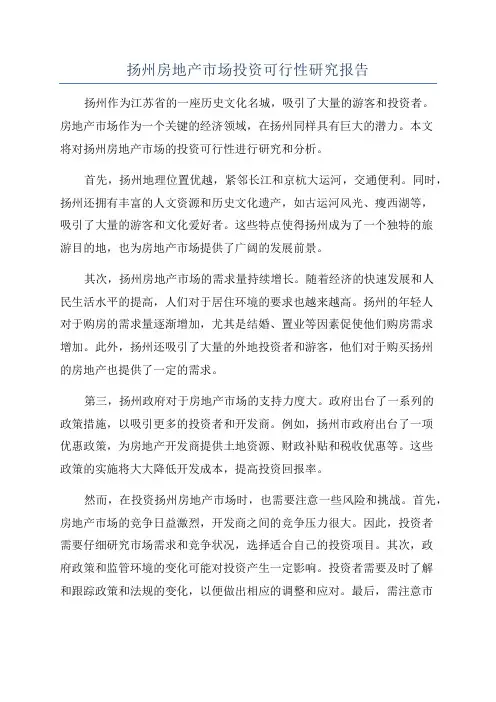 扬州房地产市场投资可行性研究报告

扬州作为江苏省的一座历史文化名城，吸引了大量的游客和投资者。房地产市场作为一个关键的经济领域，在扬州同样具有巨大的潜力。本文将对扬州房地产市场的投资可行性进行研究和分析。

首先，扬州地理位置优越，紧邻长江和京杭大运河，交通便利。同时，扬州还拥有丰富的人文资源和历史文化遗产，如古运河风光、瘦西湖等，吸引了大量的游客和文化爱好者。这些特点使得扬州成为了一个独特的旅游目的地，也为房地产市场提供了广阔的发展前景。

其次，扬州房地产市场的需求量持续增长。随着经济的快速发展和人民生活水平的提高，人们对于居住环境的要求也越来越高。扬州的年轻人对于购房的需求量逐渐增加，尤其是结婚、置业等因素促使他们购房需求增加。此外，扬州还吸引了大量的外地投资者和游客，他们对于购买扬州的房地产也提供了一定的需求。

第三，扬州政府对于房地产市场的支持力度大。政府出台了一系列的政策措施，以吸引更多的投资者和开发商。例如，扬州市政府出台了一项优惠政策，为房地产开发商提供土地资源、财政补贴和税收优惠等。这些政策的实施将大大降低开发成本，提高投资回报率。

然而，在投资扬州房地产市场时，也需要注意一些风险和挑战。首先，房地产市场的竞争日益激烈，开发商之间的竞争压力很大。因此，投资者需要仔细研究市场需求和竞争状况，选择适合自己的投资项目。其次，政府政策和监管环境的变化可能对投资产生一定影响。投资者需要及时了解和跟踪政策和法规的变化，以便做出相应的调整和应对。最后，需注意市